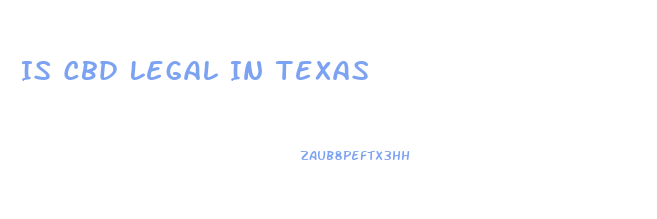 IS CBD LEGAL IN TEXAS

ZAUB8PEFTX3HH